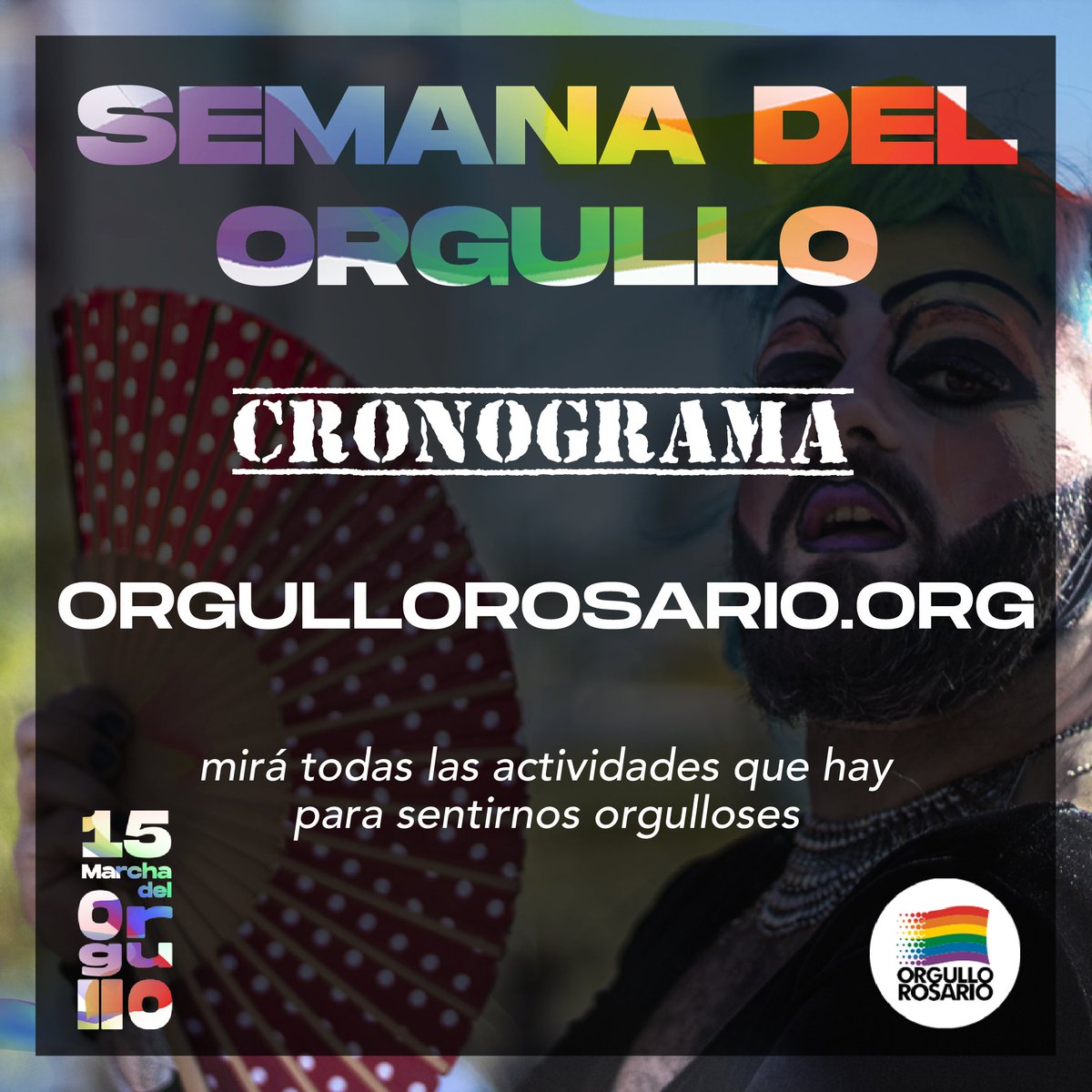 SEMANA DEL ORGULLO

CRONOGRAMA

ORGULLOROSARIO.ORG

mirá todas las actividades que hay para sentirnos orgulloses

15 Marcha del Orgullo

ORGULLO ROSARIO